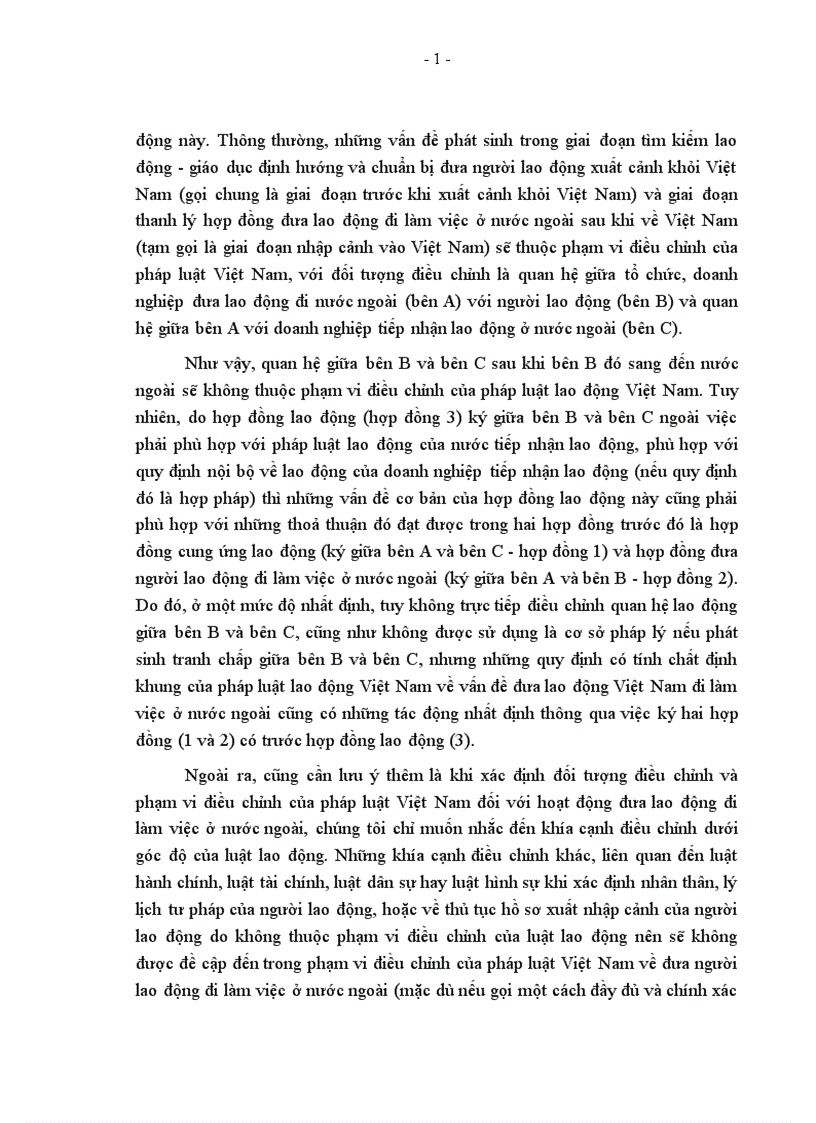 - 1 -

động này. Thông thường, những vấn đề phát sinh trong giai đoạn tìm kiếm lao động - giáo dục định hướng và chuẩn bị đưa người lao động xuất cảnh khỏi Việt Nam (gọi chung là giai đoạn trước khi xuất cảnh khỏi Việt Nam) và giai đoạn thanh lý hợp đồng đưa lao động đi làm việc ở nước ngoài sau khi về Việt Nam (tạm gọi là giai đoạn nhập cảnh vào Việt Nam) sẽ thuộc phạm vi điều chỉnh của pháp luật Việt Nam, với đối tượng điều chỉnh là quan hệ giữa tổ chức, doanh nghiệp đưa lao động đi nước ngoài (bên A) với người lao động (bên B) và quan hệ giữa bên A với doanh nghiệp tiếp nhận lao động ở nước ngoài (bên C).

Như vậy, quan hệ giữa bên B và bên C sau khi bên B đó sang đến nước ngoài sẽ không thuộc phạm vi điều chỉnh của pháp luật lao động Việt Nam. Tuy nhiên, do hợp đồng lao động (hợp đồng 3) ký giữa bên B và bên C ngoài việc phải phù hợp với pháp luật lao động của nước tiếp nhận lao động, phù hợp với quy định nội bộ về lao động của doanh nghiệp tiếp nhận lao động (nếu quy định đó là hợp pháp) thì những vấn đề cơ bản của hợp đồng lao động này cũng phải phù hợp với những thoả thuận đó đạt được trong hai hợp đồng trước đó là hợp đồng cung ứng lao động (ký giữa bên A và bên C - hợp đồng 1) và hợp đồng đưa người lao động đi làm việc ở nước ngoài (ký giữa bên A và bên B - hợp đồng 2). Do đó, ở một mức độ nhất định, tuy không trực tiếp điều chỉnh quan hệ lao động giữa bên B và bên C, cũng như không được sử dụng là cơ sở pháp lý nếu phát sinh tranh chấp giữa bên B và bên C, nhưng những quy định có tính chất định khung của pháp luật lao động Việt Nam về vấn đề đưa lao động Việt Nam đi làm việc ở nước ngoài cũng có những tác động nhất định thông qua việc ký hai hợp đồng (1 và 2) có trước hợp đồng lao động (3).

Ngoài ra, cũng cần lưu ý thêm là khi xác định đối tượng điều chỉnh và phạm vi điều chỉnh của pháp luật Việt Nam đối với hoạt động đưa lao động đi làm việc ở nước ngoài, chúng tôi chỉ muốn nhắc đến khía cạnh điều chỉnh dưới góc độ của luật lao động. Những khía cạnh điều chỉnh khác, liên quan đến luật hành chính, luật tài chính, luật dân sự hay luật hình sự khi xác định nhân thân, lý lịch tư pháp của người lao động, hoặc về thủ tục hồ sơ xuất nhập cảnh của người lao động do không thuộc phạm vi điều chỉnh của luật lao động nên sẽ không được đề cập đến trong phạm vi điều chỉnh của pháp luật Việt Nam về đưa người lao động đi làm việc ở nước ngoài (mặc dù nếu gọi một cách đầy đủ và chính xác